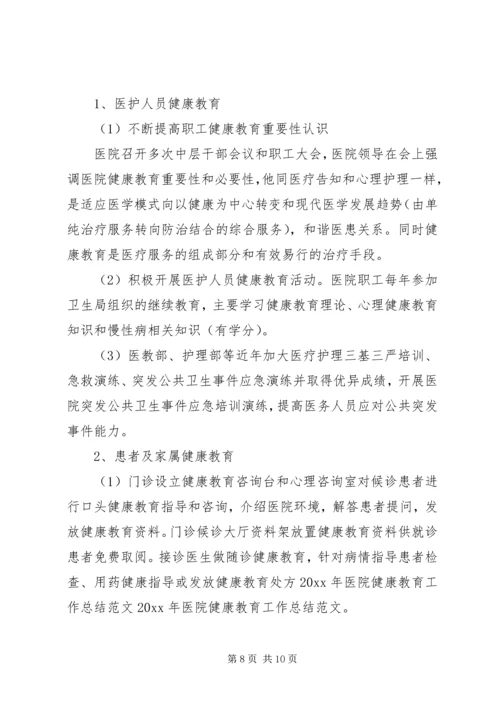 1、医护人员健康教育

（1）不断提高职工健康教育重要性认识

医院召开多次中层干部会议和职工大会，医院领导在会上强调医院健康教育重要性和必要性，他同医疗告知和心理护理一样，是适应医学模式向以健康为中心转变和现代医学发展趋势（由单纯治疗服务转向防治结合的综合服务），和谐医患关系。同时健康教育是医疗服务的组成部分和有效易行的治疗手段。

（2）积极开展医护人员健康教育活动。医院职工每年参加卫生局组织的继续教育，主要学习健康教育理论、心理健康教育知识和慢性病相关知识（有学分）。

（3）医教部、护理部等近年加大医疗护理三基三严培训、急救演练、突发公共卫生事件应急演练并取得优异成绩，开展医院突发公共卫生事件应急培训演练，提高医务人员应对公共突发事件能力。

2、患者及家属健康教育

（1）门诊设立健康教育咨询台和心理咨询室对候诊患者进行口头健康教育指导和咨询，介绍医院环境，解答患者提问，发放健康教育资料。门诊候诊大厅资料架放置健康教育资料供就诊患者免费取阅。接诊医生做随诊健康教育，针对病情指导患者检查、用药健康指导或发放健康教育处方 20xx 年医院健康教育工作总结范文 20xx 年医院健康教育工作总结范文。

第 8 页 共 10 页